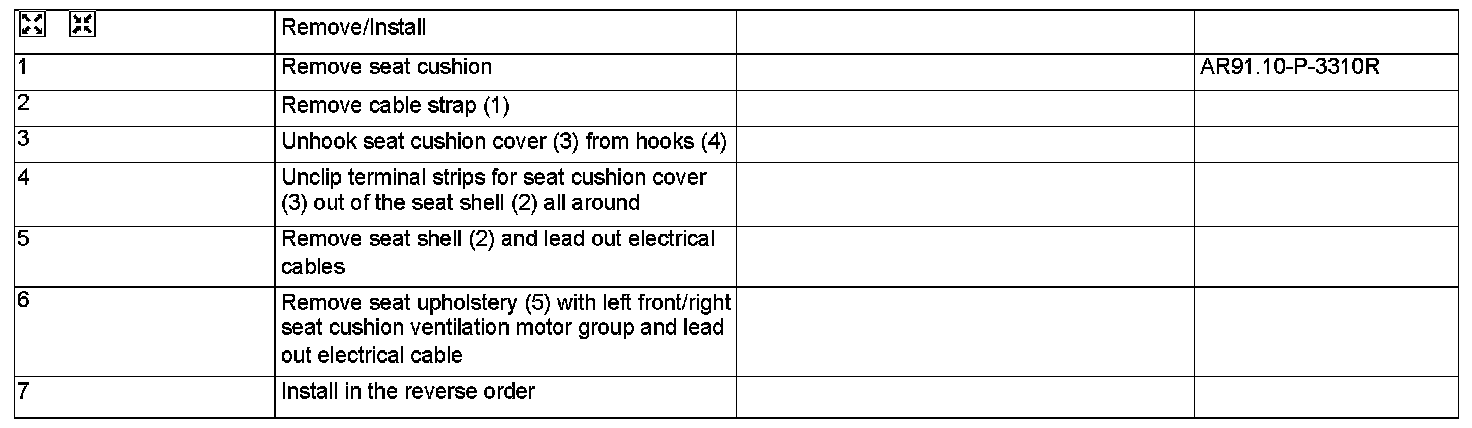 |  | Remove/Install |  |  |
|---|---|---|---|
| 1 | Remove seat cushion |  | AR91.10-P-3310R |
| 2 | Remove cable strap (1) |  |  |
| 3 | Unhook seat cushion cover (3) from hooks (4) |  |  |
| 4 | Unclip terminal strips for seat cushion cover (3) out of the seat shell (2) all around |  |  |
| 5 | Remove seat shell (2) and lead out electrical cables |  |  |
| 6 | Remove seat upholstery (5) with left front/right seat cushion ventilation motor group and lead out electrical cable |  |  |
| 7 | Install in the reverse order |  |  |